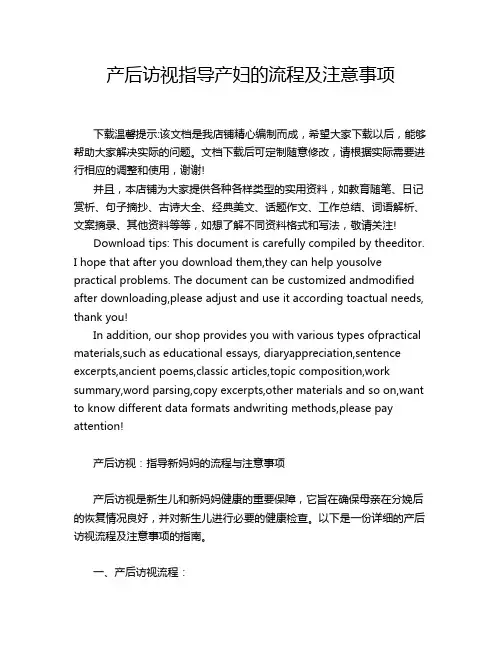 产后访视指导产妇的流程及注意事项

下载温馨提示:该文档是我店铺精心编制而成，希望大家下载以后，能够帮助大家解决实际的问题。文档下载后可定制随意修改，请根据实际需要进行相应的调整和使用，谢谢!

并且，本店铺为大家提供各种各样类型的实用资料，如教育随笔、日记赏析、句子摘抄、古诗大全、经典美文、话题作文、工作总结、词语解析、文案摘录、其他资料等等，如想了解不同资料格式和写法，敬请关注!

Download tips: This document is carefully compiled by theeditor. I hope that after you download them,they can help yousolve practical problems. The document can be customized andmodified after downloading,please adjust and use it according toactual needs, thank you!

In addition, our shop provides you with various types ofpractical materials,such as educational essays, diaryappreciation,sentence excerpts,ancient poems,classic articles,topic composition,work summary,word parsing,copy excerpts,other materials and so on,want to know different data formats andwriting methods,please pay attention!

产后访视：指导新妈妈的流程与注意事项

产后访视是新生儿和新妈妈健康的重要保障，它旨在确保母亲在分娩后的恢复情况良好，并对新生儿进行必要的健康检查。以下是一份详细的产后访视流程及注意事项的指南。

一、产后访视流程：